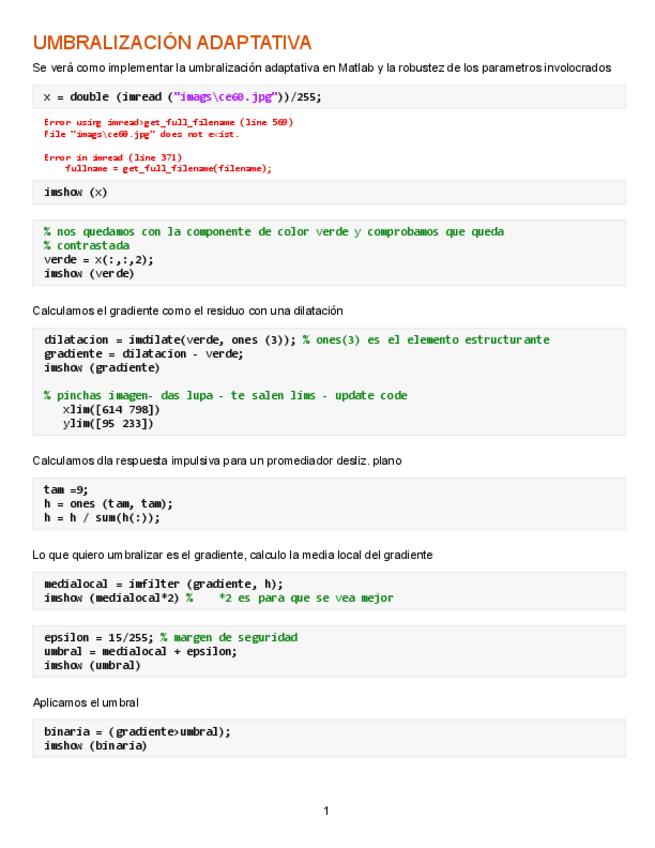 UMBRALIZACIÓN ADAPTATIVA

Se verá como implementar la umbralización adaptativa en Matlab y la robustez de los parametros involocrados

x = double (imread ("imags\ce60.jpg"))/255;

Error using imread>get_full_filename (line 569)
File "imags\ce60.jpg" does not exist.

Error in imread (line 371)
fullname = get_full_filename(filename);

imshow (x)

% nos quedamos con la componente de color verde y comprobamos que queda
% contrastada
verde = x(:,:,2);
imshow (verde)

Calculamos el gradiente como el residuo con una dilatación

dilatacion = imdilate(verde, ones (3)); % ones(3) es el elemento estructurante
gradiente = dilatacion - verde;
imshow (gradiente)

% pinchas imagen- das lupa - te salen lims - update code
xlim([614 798])
ylim([95 233])

Calculamos dla respuesta impulsiva para un promediador desliz. plano

tam =9;
h = ones (tam, tam);
h = h / sum(h(:));

Lo que quiero umbralizar es el gradiente, calculo la media local del gradiente

medialocal = imfilter (gradiente, h);
imshow (medialocal*2) % *2 es para que se vea mejor

epsilon = 15/255; % margen de seguridad
umbral = medialocal + epsilon;
imshow (umbral)

Aplicamos el umbral

binaria = (gradiente>umbral);
imshow (binaria)

1